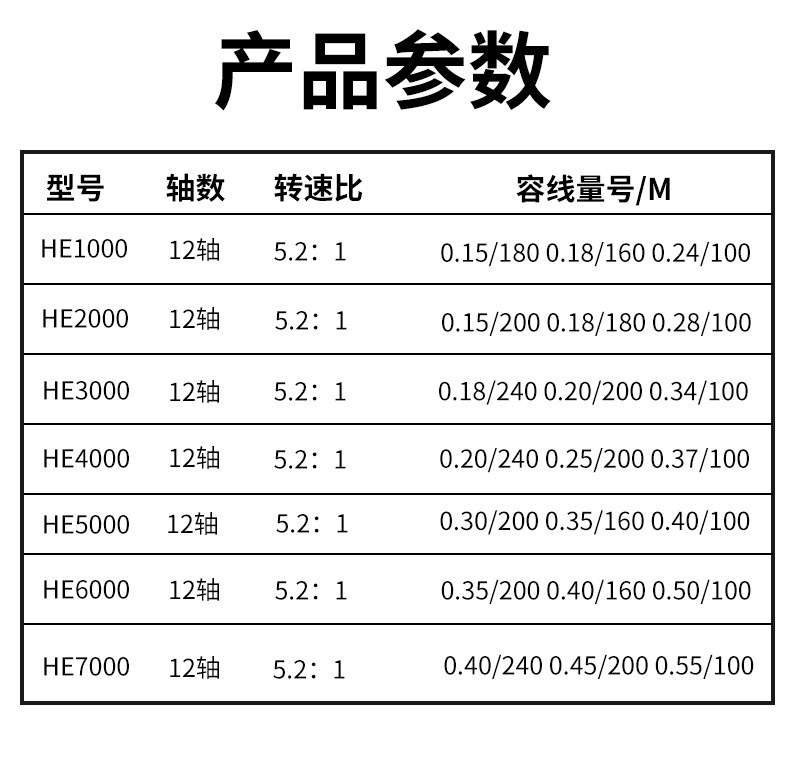 产品参数

| 型号 | 轴数 | 转速比 | 容线量号/M |
|---|---|---|---|
| HE1000 | 12轴 | 5.2：1 | 0.15/180 0.18/160 0.24/100 |
| HE2000 | 12轴 | 5.2：1 | 0.15/200 0.18/180 0.28/100 |
| HE3000 | 12轴 | 5.2：1 | 0.18/240 0.20/200 0.34/100 |
| HE4000 | 12轴 | 5.2：1 | 0.20/240 0.25/200 0.37/100 |
| HE5000 | 12轴 | 5.2：1 | 0.30/200 0.35/160 0.40/100 |
| HE6000 | 12轴 | 5.2：1 | 0.35/200 0.40/160 0.50/100 |
| HE7000 | 12轴 | 5.2：1 | 0.40/240 0.45/200 0.55/100 |